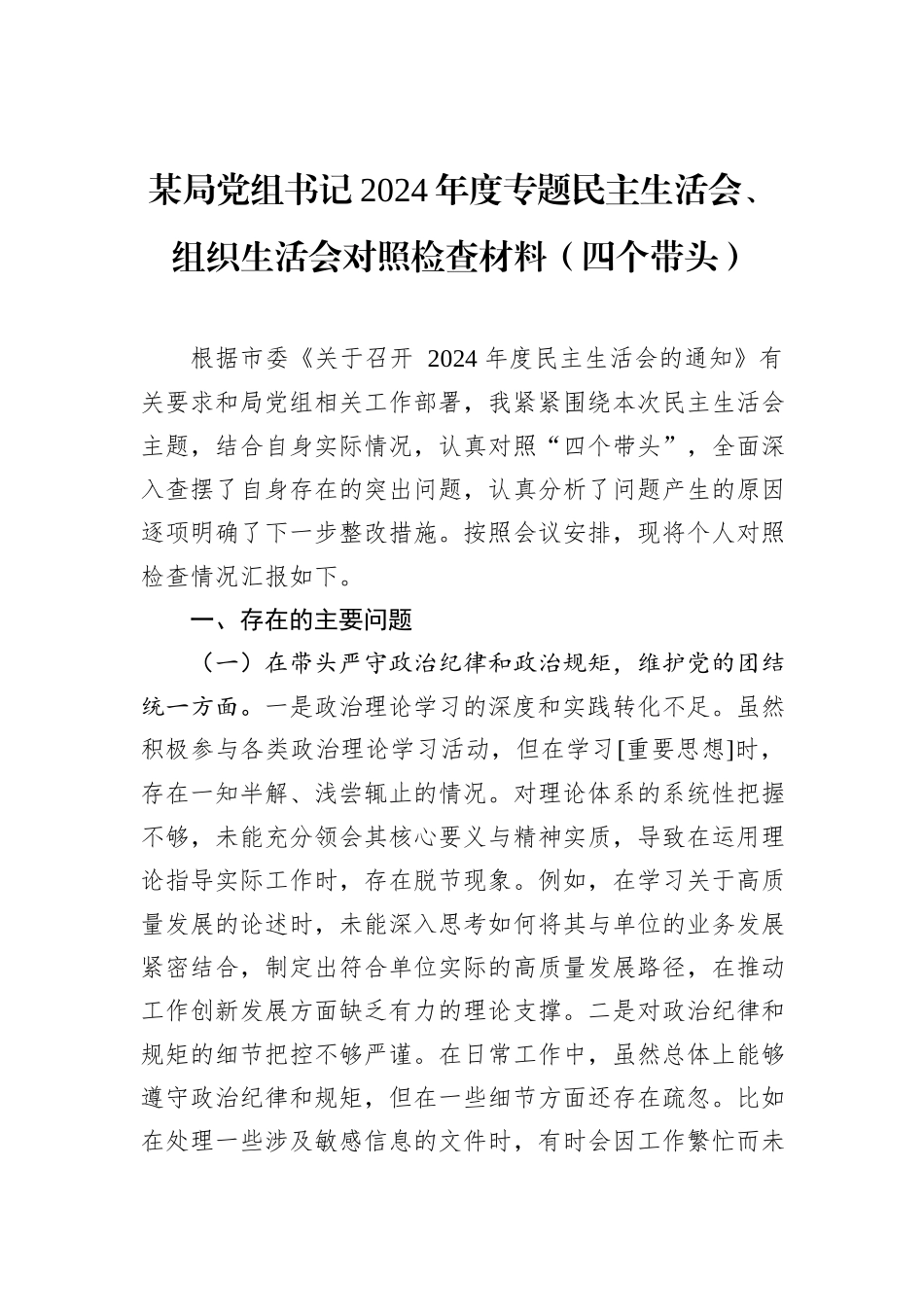 某局党组书记2024年度专题民主生活会、组织生活会对照检查材料（四个带头）

根据市委《关于召开 2024年度民主生活会的通知》有关要求和局党组相关工作部署，我紧紧围绕本次民主生活会主题，结合自身实际情况，认真对照“四个带头”，全面深入查摆了自身存在的突出问题，认真分析了问题产生的原因逐项明确了下一步整改措施。按照会议安排，现将个人对照检查情况汇报如下。

一、存在的主要问题

（一）在带头严守政治纪律和政治规矩，维护党的团结统一方面。一是政治理论学习的深度和实践转化不足。虽然积极参与各类政治理论学习活动，但在学习[重要思想]时，存在一知半解、浅尝辄止的情况。对理论体系的系统性把握不够，未能充分领会其核心要义与精神实质，导致在运用理论指导实际工作时，存在脱节现象。例如，在学习关于高质量发展的论述时，未能深入思考如何将其与单位的业务发展紧密结合，制定出符合单位实际的高质量发展路径，在推动工作创新发展方面缺乏有力的理论支撑。二是对政治纪律和规矩的细节把控不够严谨。在日常工作中，虽然总体上能够遵守政治纪律和规矩，但在一些细节方面还存在疏忽。比如在处理一些涉及敏感信息的文件时，有时会因工作繁忙而未